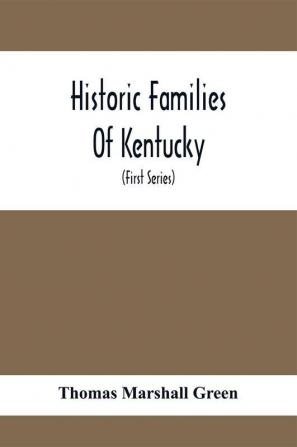 Historic Families
Of Kentucky
(First Series)

Thomas Marshall Green